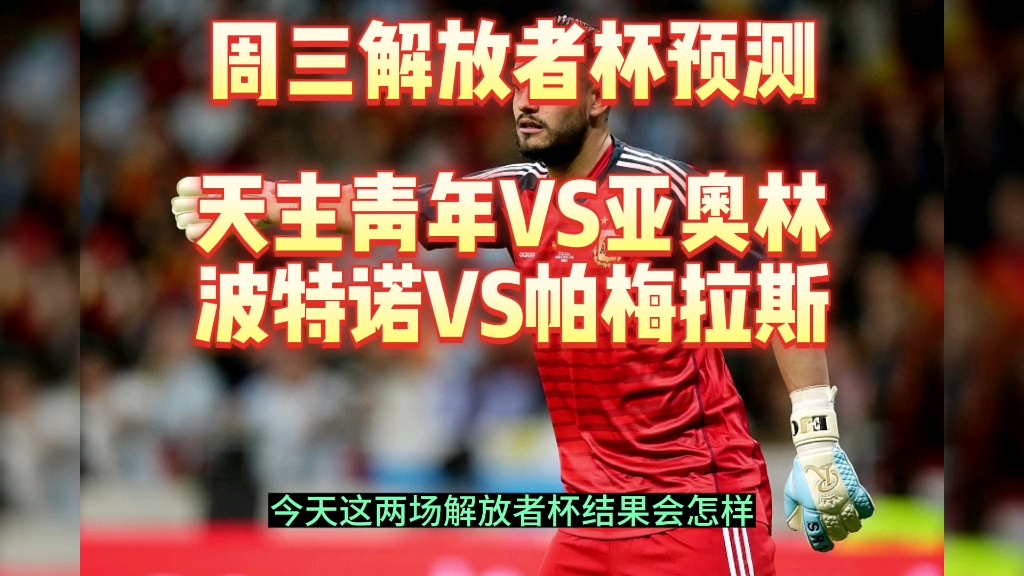 周三解放者杯预测

天主青年VS亚奥林
波特诺VS帕梅拉斯

今天这两场解放者杯结果会怎样